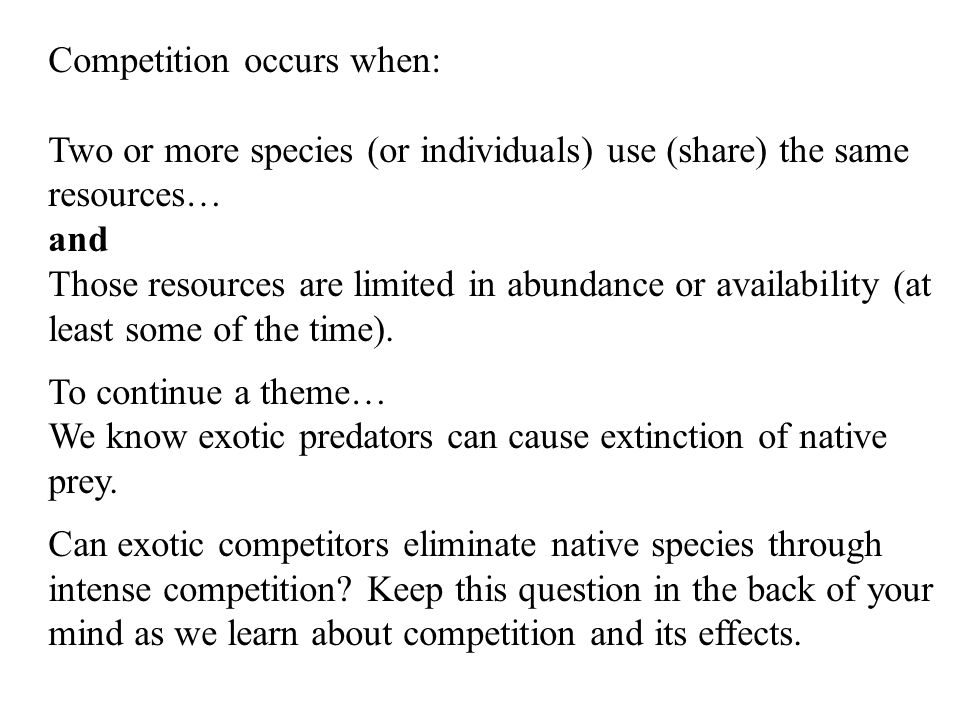 Competition occurs when:

Two or more species (or individuals) use (share) the same resources…
and
Those resources are limited in abundance or availability (at least some of the time).

To continue a theme…
We know exotic predators can cause extinction of native prey.

Can exotic competitors eliminate native species through intense competition? Keep this question in the back of your mind as we learn about competition and its effects.